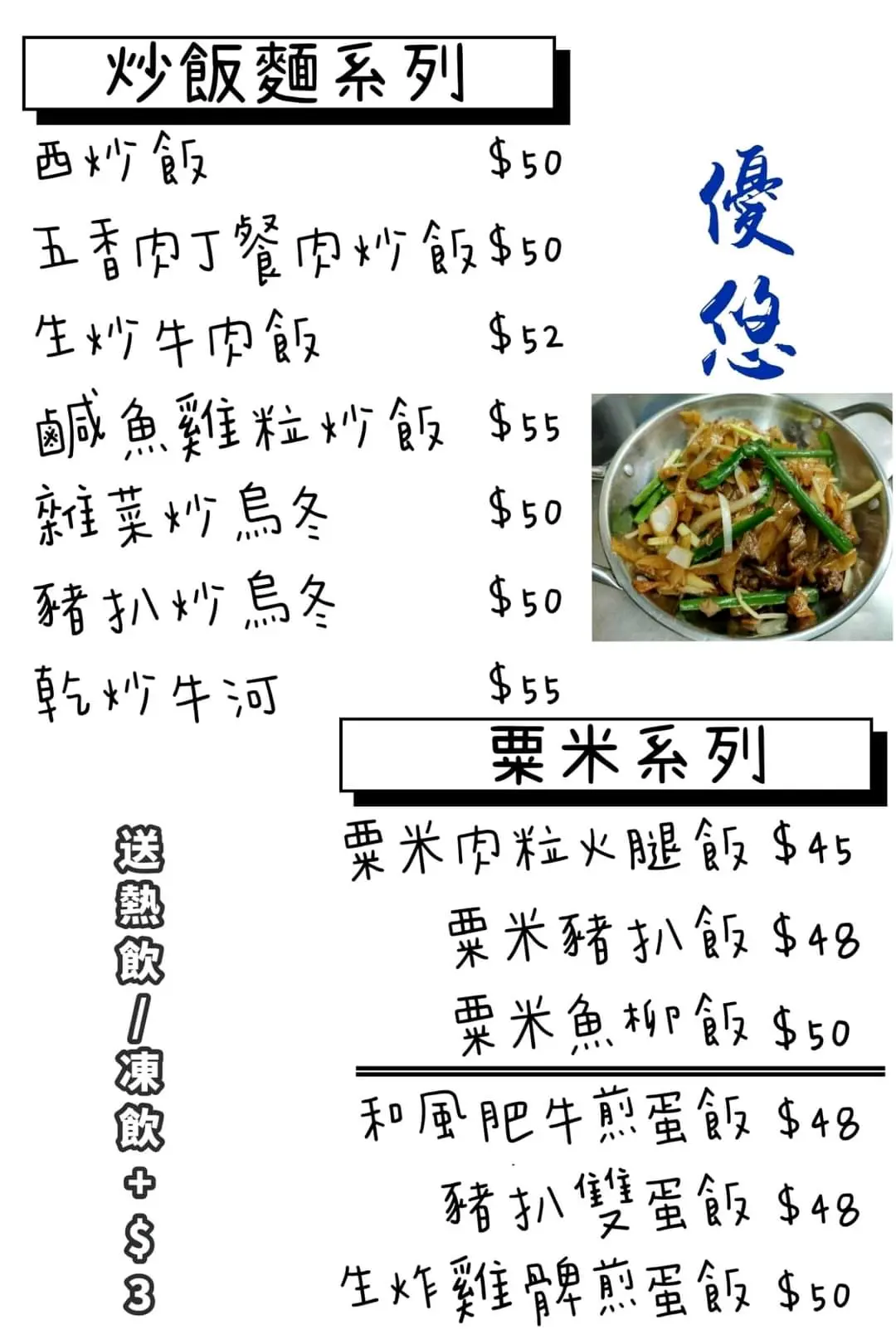 炒飯麵系列

西炒飯 $50

五香肉丁餐肉炒飯 $50

生炒牛肉飯 $52

鹹魚雞粒炒飯 $55

雜菜炒烏冬 $50

豬扒炒烏冬 $50

乾炒牛河 $55

優悠

粟米系列

粟米肉粒火腿飯 $45

粟米豬扒飯 $48

粟米魚柳飯 $50

和風肥牛煎蛋飯 $48

豬扒雙蛋飯 $48

生炸雞髀煎蛋飯 $50

送熱飲/凍飲+$3